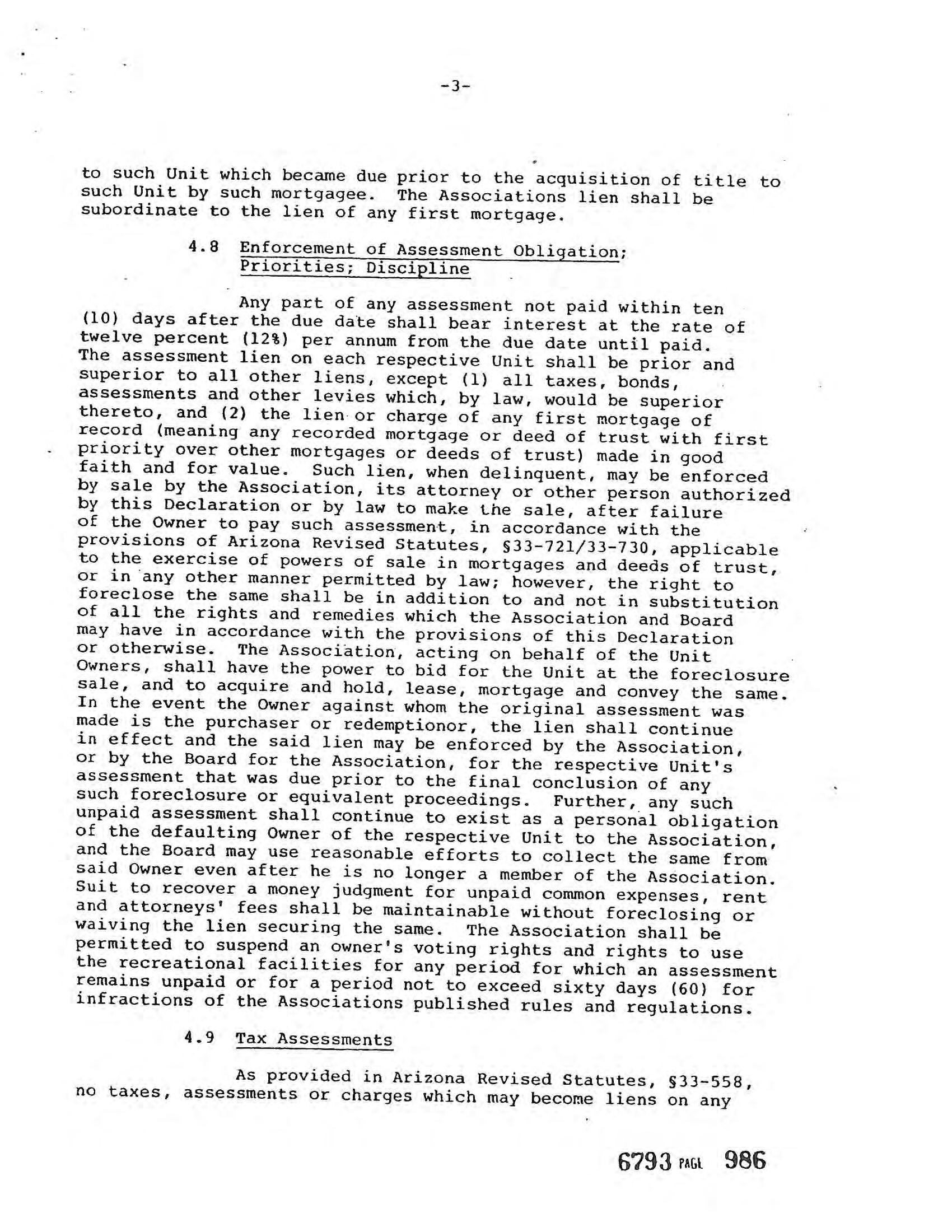 -3-

to such Unit which became due prior to the acquisition of title to such Unit by such mortgagee. The Associations lien shall be subordinate to the lien of any first mortgage.

4.8 Enforcement of Assessment Obligation; Priorities; Discipline

Any part of any assessment not paid within ten (10) days after the due date shall bear interest at the rate of twelve percent (12%) per annum from the due date until paid. The assessment lien on each respective Unit shall be prior and superior to all other liens, except (1) all taxes, bonds, assessments and other levies which, by law, would be superior thereto, and (2) the lien or charge of any first mortgage of record (meaning any recorded mortgage or deed of trust with first priority over other mortgages or deeds of trust) made in good faith and for value. Such lien, when delinquent, may be enforced by sale by the Association, its attorney or other person authorized by this Declaration or by law to make the sale, after failure of the Owner to pay such assessment, in accordance with the provisions of Arizona Revised Statutes, §33-721/33-730, applicable to the exercise of powers of sale in mortgages and deeds of trust, or in any other manner permitted by law; however, the right to foreclose the same shall be in addition to and not in substitution of all the rights and remedies which the Association and Board may have in accordance with the provisions of this Declaration or otherwise. The Association, acting on behalf of the Unit Owners, shall have the power to bid for the Unit at the foreclosure sale, and to acquire and hold, lease, mortgage and convey the same. In the event the Owner against whom the original assessment was made is the purchaser or redemptionor, the lien shall continue in effect and the said lien may be enforced by the Association, or by the Board for the Association, for the respective Unit's assessment that was due prior to the final conclusion of any such foreclosure or equivalent proceedings. Further, any such unpaid assessment shall continue to exist as a personal obligation of the defaulting Owner of the respective Unit to the Association, and the Board may use reasonable efforts to collect the same from said Owner even after he is no longer a member of the Association. Suit to recover a money judgment for unpaid common expenses, rent and attorneys' fees shall be maintainable without foreclosing or waiving the lien securing the same. The Association shall be permitted to suspend an owner's voting rights and rights to use the recreational facilities for any period for which an assessment remains unpaid or for a period not to exceed sixty days (60) for infractions of the Associations published rules and regulations.

4.9 Tax Assessments

As provided in Arizona Revised Statutes, §33-558, no taxes, assessments or charges which may become liens on any

6793 PAGE 986